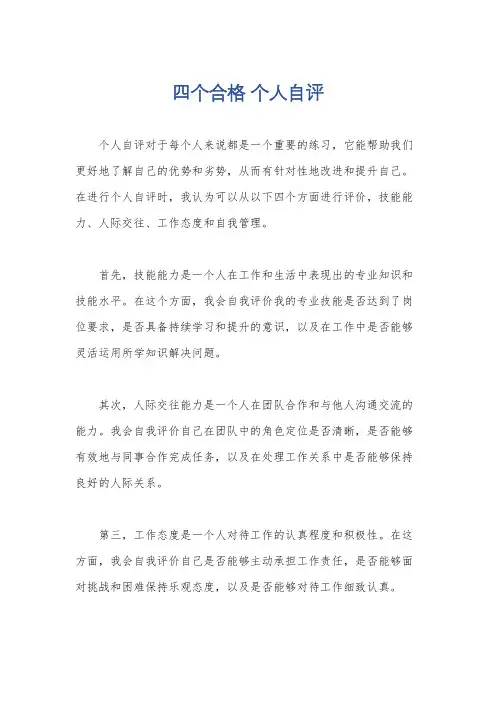 四个合格 个人自评

个人自评对于每个人来说都是一个重要的练习，它能帮助我们更好地了解自己的优势和劣势，从而有针对性地改进和提升自己。在进行个人自评时，我认为可以从以下四个方面进行评价，技能能力、人际交往、工作态度和自我管理。

首先，技能能力是一个人在工作和生活中表现出的专业知识和技能水平。在这个方面，我会自我评价我的专业技能是否达到了岗位要求，是否具备持续学习和提升的意识，以及在工作中是否能够灵活运用所学知识解决问题。

其次，人际交往能力是一个人在团队合作和与他人沟通交流的能力。我会自我评价自己在团队中的角色定位是否清晰，是否能够有效地与同事合作完成任务，以及在处理工作关系中是否能够保持良好的人际关系。

第三，工作态度是一个人对待工作的认真程度和积极性。在这方面，我会自我评价自己是否能够主动承担工作责任，是否能够面对挑战和困难保持乐观态度，以及是否能够对待工作细致认真。